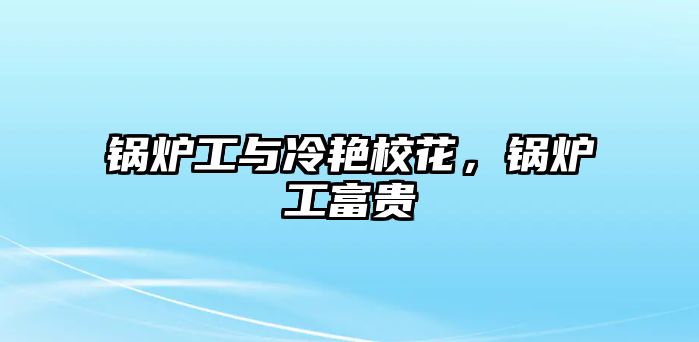 锅炉工与冷艳校花，锅炉工富贵